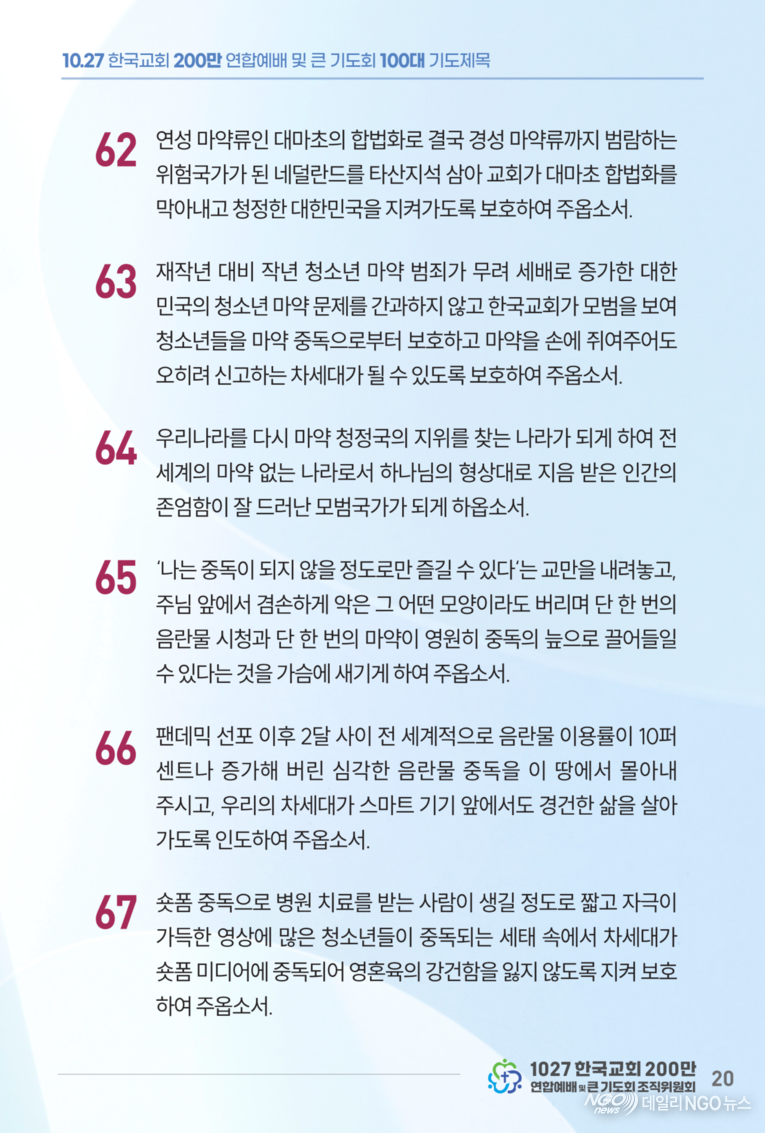 10.27 한국교회 200만 연합예배 및 큰 기도회 100대 기도제목

62 연성 마약류인 대마초의 합법화로 결국 경성 마약류까지 범람하는 위험국가가 된 네덜란드를 타산지석 삼아 교회가 대마초 합법화를 막아내고 청정한 대한민국을 지켜가도록 보호하여 주옵소서.

63 재작년 대비 작년 청소년 마약 범죄가 무려 세배로 증가한 대한민국의 청소년 마약 문제를 간과하지 않고 한국교회가 모범을 보여 청소년들을 마약 중독으로부터 보호하고 마약을 손에 쥐여주어도 오히려 신고하는 차세대가 될 수 있도록 보호하여 주옵소서.

64 우리나라를 다시 마약 청정국의 지위를 찾는 나라가 되게 하여 전 세계의 마약 없는 나라로서 하나님의 형상대로 지음 받은 인간의 존엄함이 잘 드러난 모범국가가 되게 하옵소서.

65 '나는 중독이 되지 않을 정도로만 즐길 수 있다'는 교만을 내려놓고, 주님 앞에서 겸손하게 악은 그 어떤 모양이라도 버리며 단 한 번의 음란물 시청과 단 한 번의 마약이 영원히 중독의 늪으로 끌어들일 수 있다는 것을 가슴에 새기게 하여 주옵소서.

66 팬데믹 선포 이후 2달 사이 전 세계적으로 음란물 이용률이 10퍼센트나 증가해 버린 심각한 음란물 중독을 이 땅에서 몰아내 주시고, 우리의 차세대가 스마트 기기 앞에서도 경건한 삶을 살아가도록 인도하여 주옵소서.

67 숏폼 중독으로 병원 치료를 받는 사람이 생길 정도로 짧고 자극이 가득한 영상에 많은 청소년들이 중독되는 세태 속에서 차세대가 숏폼 미디어에 중독되어 영혼육의 강건함을 잃지 않도록 지켜 보호하여 주옵소서.

1027 한국교회 200만 연합예배 및 큰 기도회 조직위원회 20

NGO news 데일리NGO뉴스